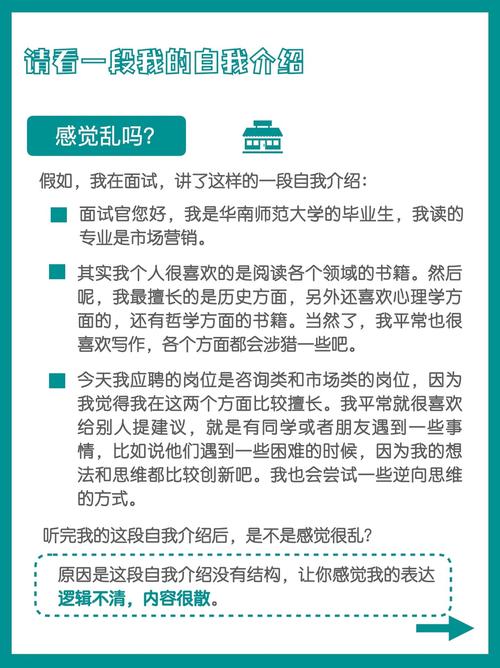 请看一段我的自我介绍

感觉乱吗?

假如，我在面试，讲了这样的一段自我介绍：

面试官您好，我是华南师范大学的毕业生，我读的专业是市场营销。

其实我个人很喜欢的是阅读各个领域的书籍。然后呢，我最擅长的是历史方面，另外还喜欢心理学方面的，还有哲学方面的书籍。当然了，我平常也很喜欢写作，各个方面都会涉猎一些吧。

今天我应聘的岗位是咨询类和市场类的岗位，因为我觉得我在这两个方面比较擅长。我平常就很喜欢给别人提建议，就是有同学或者朋友遇到一些事情，比如说他们遇到一些困难的时候，因为我的想法和思维都比较创新吧。我也会尝试一些逆向思维的方式。

听完我的这段自我介绍后，是不是感觉很乱?

原因是这段自我介绍没有结构，让你感觉我的表达逻辑不清，内容很散。